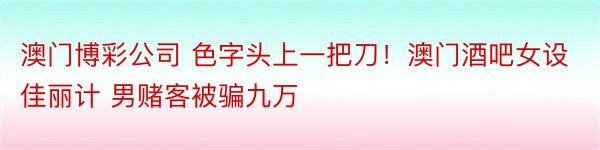 澳门博彩公司 色字头上一把刀！澳门酒吧女设佳丽计 男赌客被骗九万